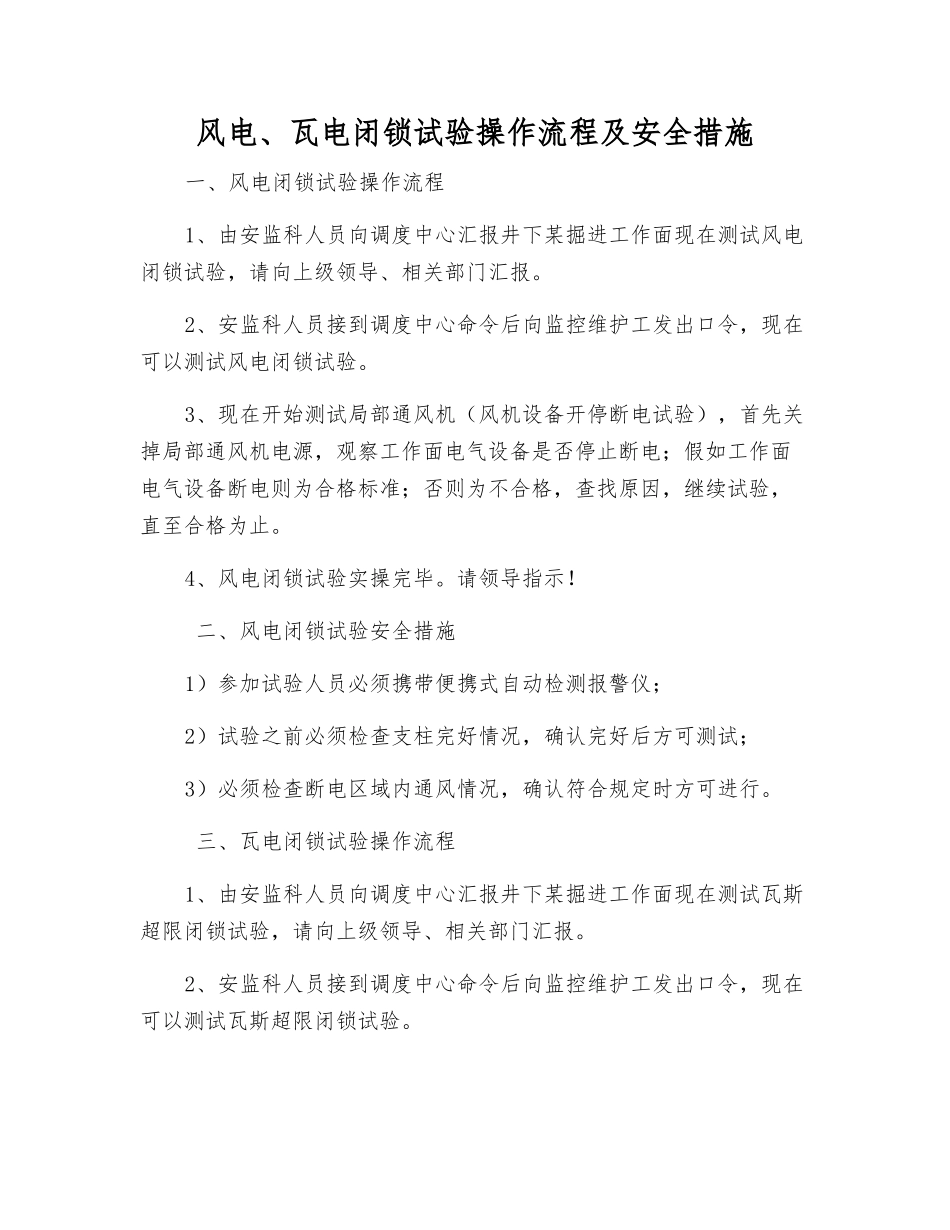 风电、瓦电闭锁试验操作流程及安全措施

一、风电闭锁试验操作流程

1、由安监科人员向调度中心汇报井下某掘进工作面现在测试风电闭锁试验，请向上级领导、相关部门汇报。

2、安监科人员接到调度中心命令后向监控维护工发出口令，现在可以测试风电闭锁试验。

3、现在开始测试局部通风机（风机设备开停断电试验），首先关掉局部通风机电源，观察工作面电气设备是否停止断电；假如工作面电气设备断电则为合格标准；否则为不合格，查找原因，继续试验，直至合格为止。

4、风电闭锁试验实操完毕。请领导指示！

二、风电闭锁试验安全措施

1）参加试验人员必须携带便携式自动检测报警仪；

2）试验之前必须检查支柱完好情况，确认完好后方可测试；

3）必须检查断电区域内通风情况，确认符合规定时方可进行。

三、瓦电闭锁试验操作流程

1、由安监科人员向调度中心汇报井下某掘进工作面现在测试瓦斯超限闭锁试验，请向上级领导、相关部门汇报。

2、安监科人员接到调度中心命令后向监控维护工发出口令，现在可以测试瓦斯超限闭锁试验。